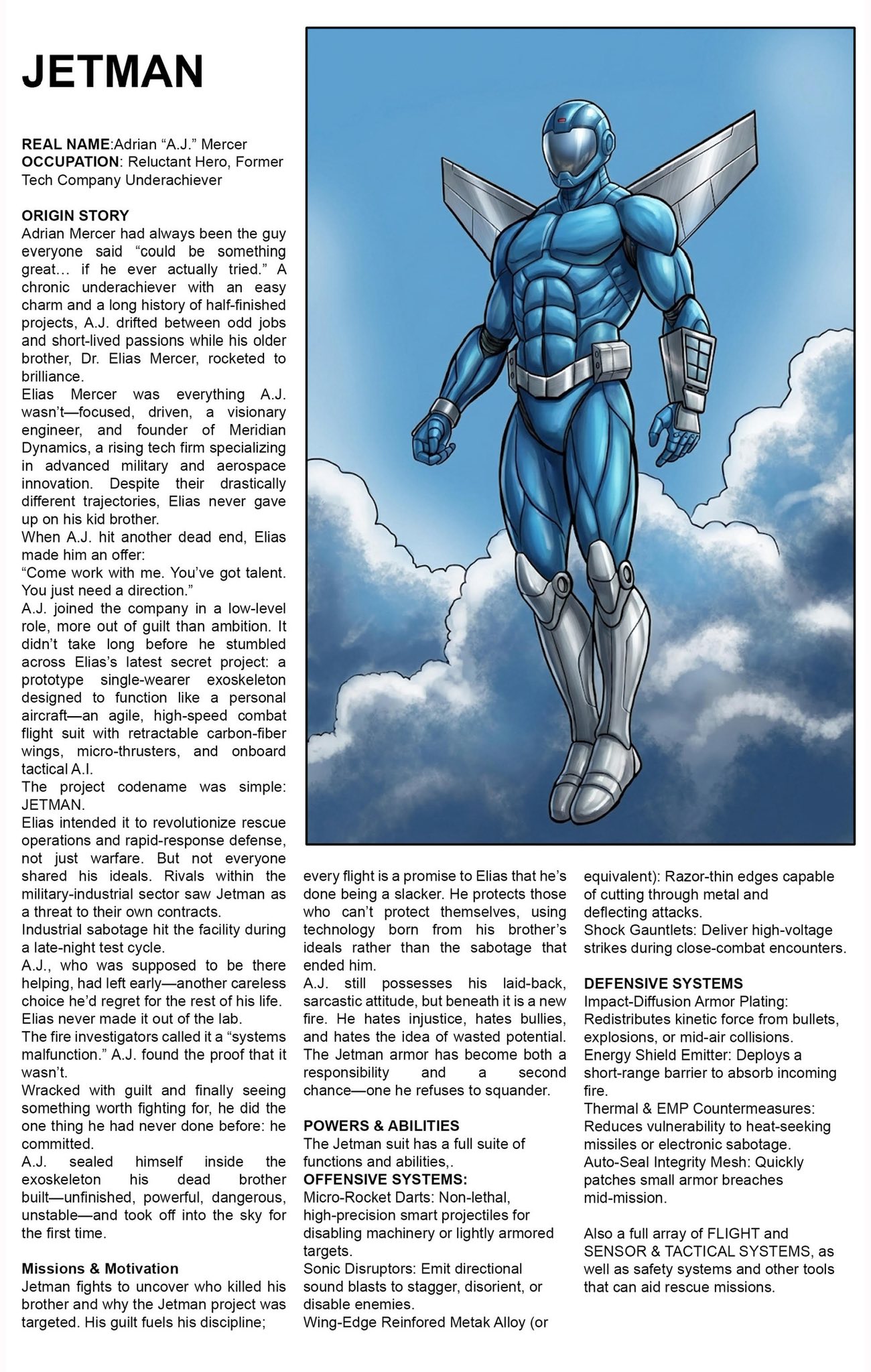 JETMAN

REAL NAME:Adrian “A.J.” Mercer
OCCUPATION: Reluctant Hero, Former Tech Company Underachiever

ORIGIN STORY
Adrian Mercer had always been the guy everyone said “could be something great… if he ever actually tried.” A chronic underachiever with an easy charm and a long history of half-finished projects, A.J. drifted between odd jobs and short-lived passions while his older brother, Dr. Elias Mercer, rocketed to brilliance.
Elias Mercer was everything A.J. wasn’t—focused, driven, a visionary engineer, and founder of Meridian Dynamics, a rising tech firm specializing in advanced military and aerospace innovation. Despite their drastically different trajectories, Elias never gave up on his kid brother.
When A.J. hit another dead end, Elias made him an offer:
“Come work with me. You’ve got talent. You just need a direction.”
A.J. joined the company in a low-level role, more out of guilt than ambition. It didn’t take long before he stumbled across Elias’s latest secret project: a prototype single-wearer exoskeleton designed to function like a personal aircraft—an agile, high-speed combat flight suit with retractable carbon-fiber wings, micro-thrusters, and onboard tactical A.I.
The project codename was simple: JETMAN.
Elias intended it to revolutionize rescue operations and rapid-response defense, not just warfare. But not everyone shared his ideals. Rivals within the military-industrial sector saw Jetman as a threat to their own contracts.
Industrial sabotage hit the facility during a late-night test cycle.
A.J., who was supposed to be there helping, had left early—another careless choice he’d regret for the rest of his life.
Elias never made it out of the lab.
The fire investigators called it a “systems malfunction.” A.J. found the proof that it wasn’t.
Wracked with guilt and finally seeing something worth fighting for, he did the one thing he had never done before: he committed.
A.J. sealed himself inside the exoskeleton his dead brother built—unfinished, powerful, dangerous, unstable—and took off into the sky for the first time.

Missions & Motivation
Jetman fights to uncover who killed his brother and why the Jetman project was targeted. His guilt fuels his discipline; every flight is a promise to Elias that he’s done being a slacker. He protects those who can’t protect themselves, using technology born from his brother’s ideals rather than the sabotage that ended him.
A.J. still possesses his laid-back, sarcastic attitude, but beneath it is a new fire. He hates injustice, hates bullies, and hates the idea of wasted potential. The Jetman armor has become both a responsibility and a second chance—one he refuses to squander.

POWERS & ABILITIES
The Jetman suit has a full suite of functions and abilities,.
OFFENSIVE SYSTEMS:
Micro-Rocket Darts: Non-lethal, high-precision smart projectiles for disabling machinery or lightly armored targets.
Sonic Disruptors: Emit directional sound blasts to stagger, disorient, or disable enemies.
Wing-Edge Reinfored Metak Alloy (or equivalent): Razor-thin edges capable of cutting through metal and deflecting attacks.
Shock Gauntlets: Deliver high-voltage strikes during close-combat encounters.

DEFENSIVE SYSTEMS
Impact-Diffusion Armor Plating: Redistributes kinetic force from bullets, explosions, or mid-air collisions.
Energy Shield Emitter: Deploys a short-range barrier to absorb incoming fire.
Thermal & EMP Countermeasures: Reduces vulnerability to heat-seeking missiles or electronic sabotage.
Auto-Seal Integrity Mesh: Quickly patches small armor breaches mid-mission.

Also a full array of FLIGHT and SENSOR & TACTICAL SYSTEMS, as well as safety systems and other tools that can aid rescue missions.